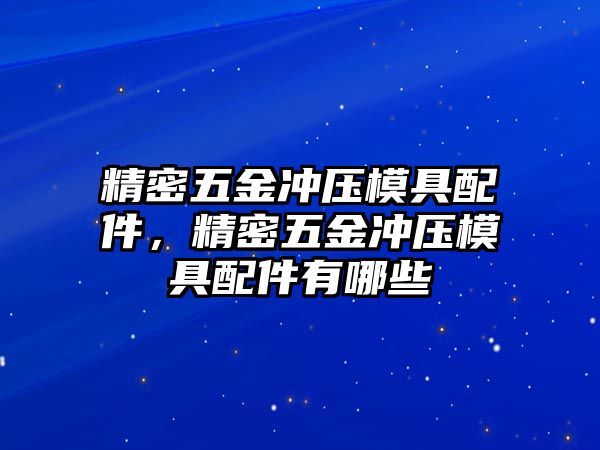 精密五金冲压模具配件，精密五金冲压模具配件有哪些